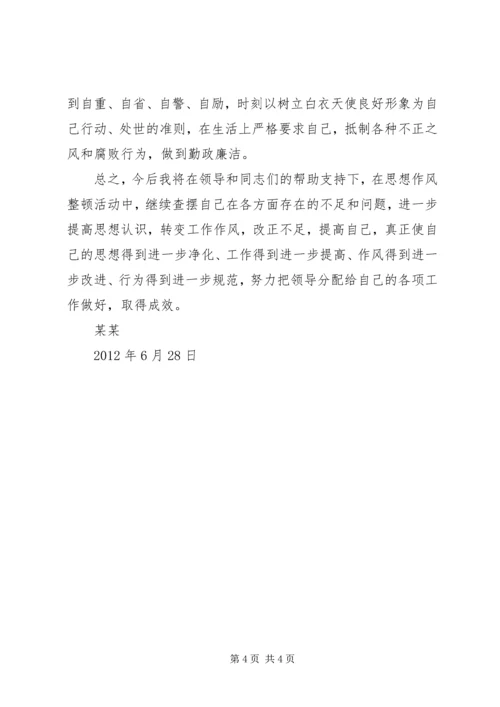 到自重、自省、自警、自励，时刻以树立白衣天使良好形象为自己行动、处世的准则，在生活上严格要求自己，抵制各种不正之风和腐败行为，做到勤政廉洁。

总之，今后我将在领导和同志们的帮助支持下，在思想作风整顿活动中，继续查摆自己在各方面存在的不足和问题，进一步提高思想认识，转变工作作风，改正不足，提高自己，真正使自己的思想得到进一步净化、工作得到进一步提高、作风得到进一步改进、行为得到进一步规范，努力把领导分配给自己的各项工作做好，取得成效。

某某

2012 年 6 月 28 日

第 4 页 共 4 页